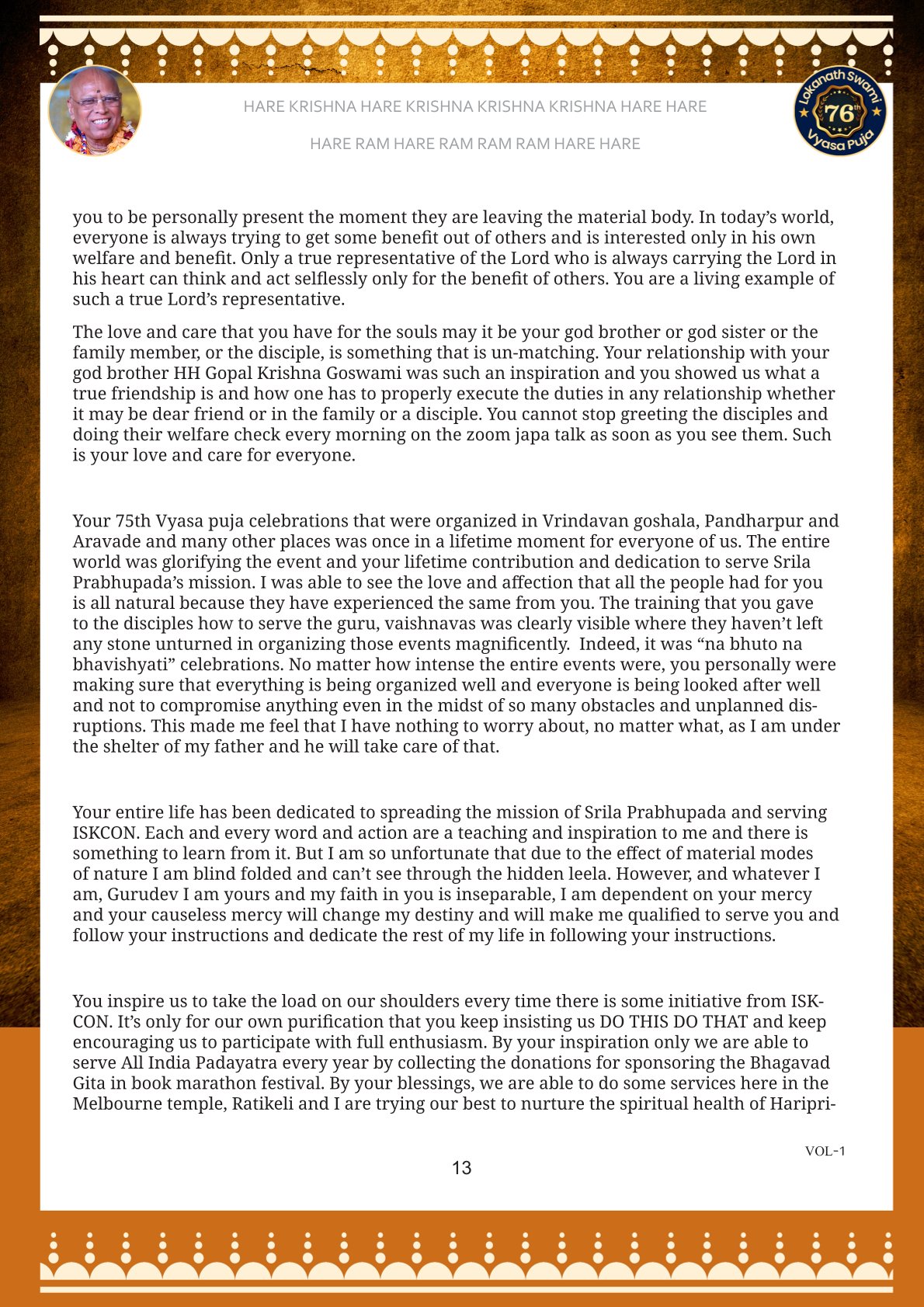 HARE KRISHNA HARE KRISHNA KRISHNA KRISHNA HARE HARE

HARE RAM HARE RAM RAM RAM HARE HARE

Lokanath Swami 76th Vyasa Puja

you to be personally present the moment they are leaving the material body. In today's world, everyone is always trying to get some benefit out of others and is interested only in his own welfare and benefit. Only a true representative of the Lord who is always carrying the Lord in his heart can think and act selflessly only for the benefit of others. You are a living example of such a true Lord's representative.

The love and care that you have for the souls may it be your god brother or god sister or the family member, or the disciple, is something that is un-matching. Your relationship with your god brother HH Gopal Krishna Goswami was such an inspiration and you showed us what a true friendship is and how one has to properly execute the duties in any relationship whether it may be dear friend or in the family or a disciple. You cannot stop greeting the disciples and doing their welfare check every morning on the zoom japa talk as soon as you see them. Such is your love and care for everyone.

Your 75th Vyasa puja celebrations that were organized in Vrindavan goshala, Pandharpur and Aravade and many other places was once in a lifetime moment for everyone of us. The entire world was glorifying the event and your lifetime contribution and dedication to serve Srila Prabhupada's mission. I was able to see the love and affection that all the people had for you is all natural because they have experienced the same from you. The training that you gave to the disciples how to serve the guru, vaishnavas was clearly visible where they haven't left any stone unturned in organizing those events magnificently. Indeed, it was "na bhuto na bhavishyati" celebrations. No matter how intense the entire events were, you personally were making sure that everything is being organized well and everyone is being looked after well and not to compromise anything even in the midst of so many obstacles and unplanned disruptions. This made me feel that I have nothing to worry about, no matter what, as I am under the shelter of my father and he will take care of that.

Your entire life has been dedicated to spreading the mission of Srila Prabhupada and serving ISKCON. Each and every word and action are a teaching and inspiration to me and there is something to learn from it. But I am so unfortunate that due to the effect of material modes of nature I am blind folded and can't see through the hidden leela. However, and whatever I am, Gurudev I am yours and my faith in you is inseparable, I am dependent on your mercy and your causeless mercy will change my destiny and will make me qualified to serve you and follow your instructions and dedicate the rest of my life in following your instructions.

You inspire us to take the load on our shoulders every time there is some initiative from ISKCON. It's only for our own purification that you keep insisting us DO THIS DO THAT and keep encouraging us to participate with full enthusiasm. By your inspiration only we are able to serve All India Padayatra every year by collecting the donations for sponsoring the Bhagavad Gita in book marathon festival. By your blessings, we are able to do some services here in the Melbourne temple, Ratikeli and I are trying our best to nurture the spiritual health of Haripri-

VOL-1

13